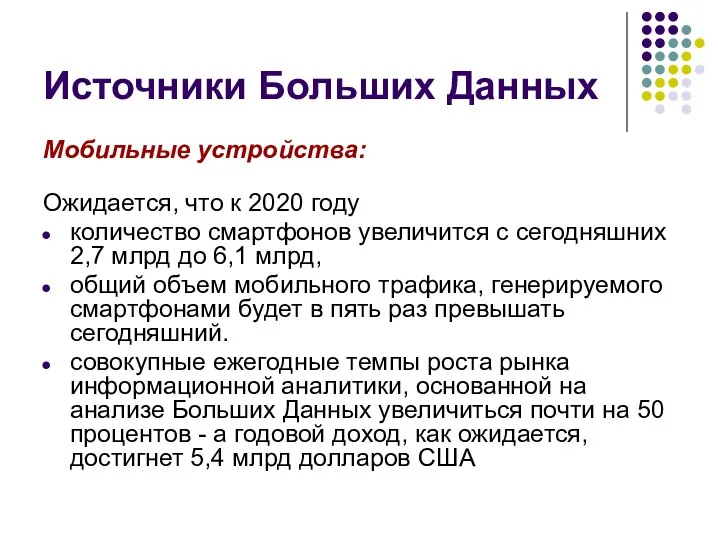 Источники Больших Данных

Мобильные устройства:

Ожидается, что к 2020 году

- количество смартфонов увеличится с сегодняшних 2,7 млрд до 6,1 млрд,
- общий объем мобильного трафика, генерируемого смартфонами будет в пять раз превышать сегодняшний.
- совокупные ежегодные темпы роста рынка информационной аналитики, основанной на анализе Больших Данных увеличиться почти на 50 процентов - а годовой доход, как ожидается, достигнет 5,4 млрд долларов США